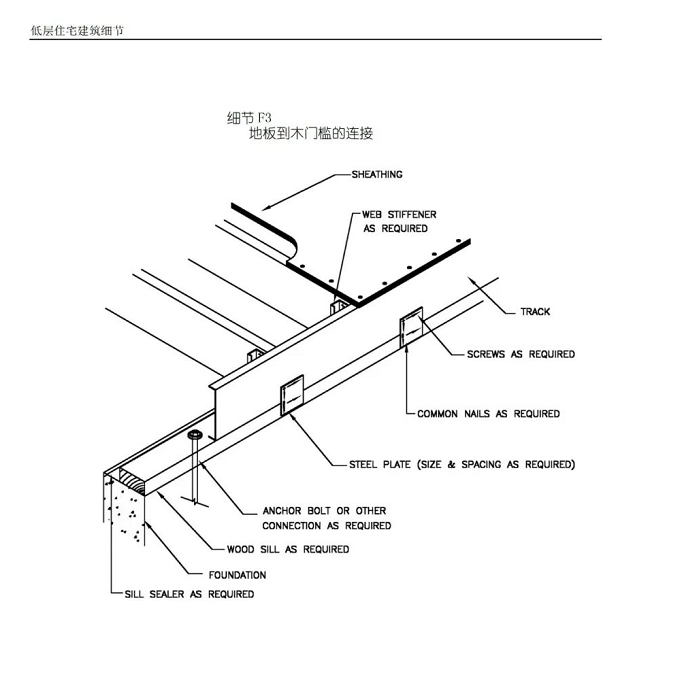 低层住宅建筑细节

细节 F3
地板到木门槛的连接

SHEATHING

WEB STIFFENER AS REQUIRED

TRACK

SCREWS AS REQUIRED

COMMON NAILS AS REQUIRED

STEEL PLATE (SIZE & SPACING AS REQUIRED)

ANCHOR BOLT OR OTHER CONNECTION AS REQUIRED

WOOD SILL AS REQUIRED

FOUNDATION

SILL SEALER AS REQUIRED